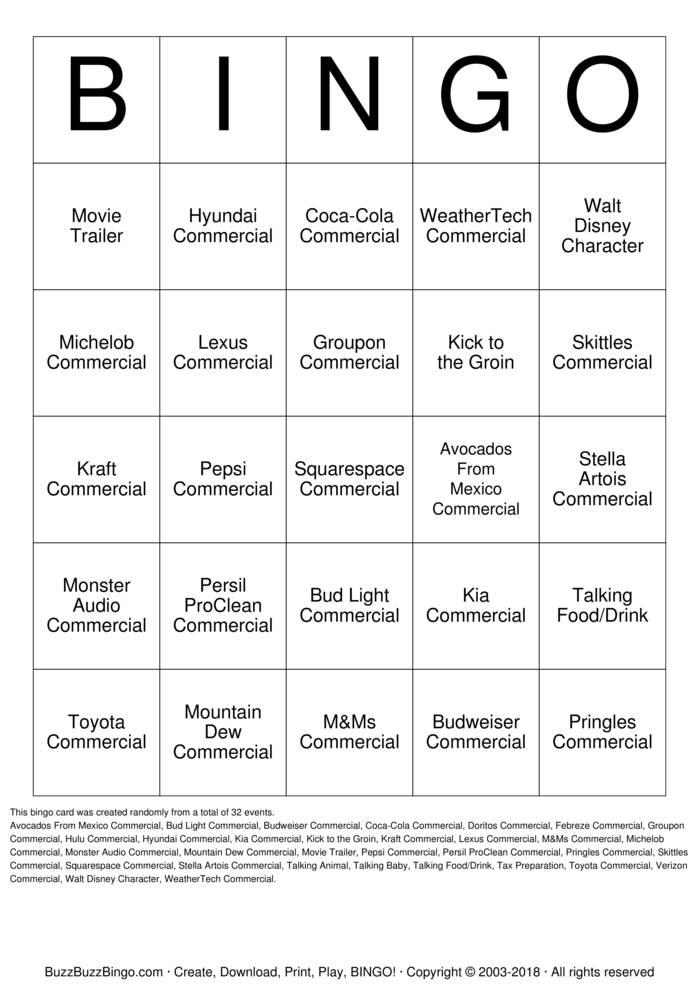 | B | I | N | G | O |
|---|---|---|---|---|
| Movie Trailer | Hyundai Commercial | Coca-Cola Commercial | WeatherTech Commercial | Walt Disney Character |
| Michelob Commercial | Lexus Commercial | Groupon Commercial | Kick to the Groin | Skittles Commercial |
| Kraft Commercial | Pepsi Commercial | Squarespace Commercial | Avocados From Mexico Commercial | Stella Artois Commercial |
| Monster Audio Commercial | Persil ProClean Commercial | Bud Light Commercial | Kia Commercial | Talking Food/Drink |
| Toyota Commercial | Mountain Dew Commercial | M&Ms Commercial | Budweiser Commercial | Pringles Commercial |

This bingo card was created randomly from a total of 32 events.
Avocados From Mexico Commercial, Bud Light Commercial, Budweiser Commercial, Coca-Cola Commercial, Doritos Commercial, Febreze Commercial, Groupon Commercial, Hulu Commercial, Hyundai Commercial, Kia Commercial, Kick to the Groin, Kraft Commercial, Lexus Commercial, M&Ms Commercial, Michelob Commercial, Monster Audio Commercial, Mountain Dew Commercial, Movie Trailer, Pepsi Commercial, Persil ProClean Commercial, Pringles Commercial, Skittles Commercial, Squarespace Commercial, Stella Artois Commercial, Talking Animal, Talking Baby, Talking Food/Drink, Tax Preparation, Toyota Commercial, Verizon Commercial, Walt Disney Character, WeatherTech Commercial.

BuzzBuzzBingo.com · Create, Download, Print, Play, BINGO! · Copyright © 2003-2018 · All rights reserved